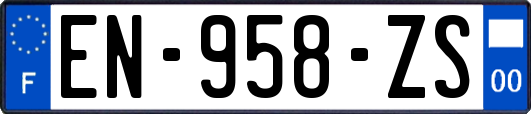 F
EN-958-ZS
00